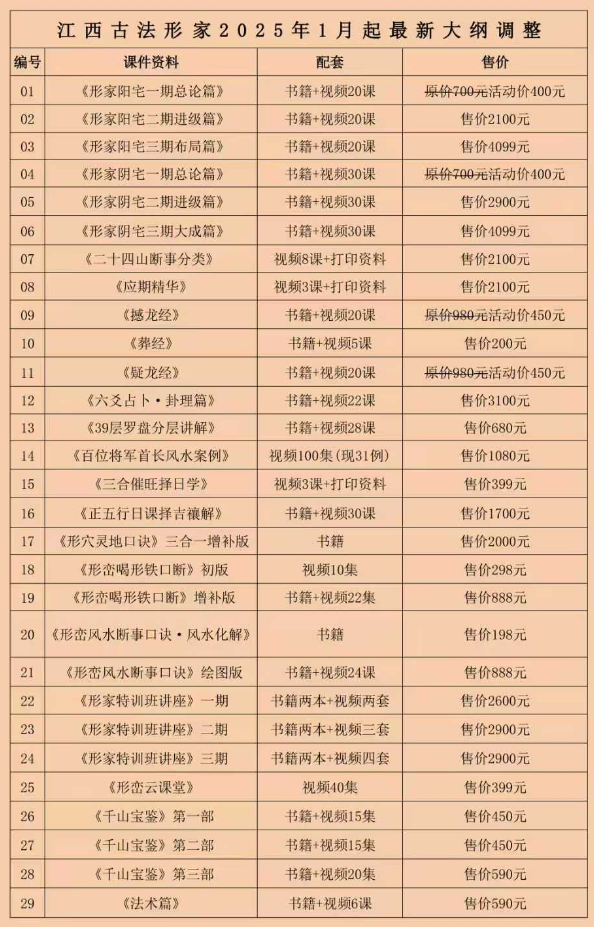 江西古法形家2025年1月起最新大纲调整

| 编号 | 课件资料 | 配套 | 售价 |
|---|---|---|---|
| 01 | 《形家阳宅一期总论篇》 | 书籍+视频20课 | 原价700元活动价400元 |
| 02 | 《形家阳宅二期进级篇》 | 书籍+视频20课 | 售价2100元 |
| 03 | 《形家阳宅三期布局篇》 | 书籍+视频20课 | 售价4099元 |
| 04 | 《形家阴宅一期总论篇》 | 书籍+视频30课 | 原价700元活动价400元 |
| 05 | 《形家阴宅二期进级篇》 | 书籍+视频30课 | 售价2900元 |
| 06 | 《形家阴宅三期大成篇》 | 书籍+视频30课 | 售价4099元 |
| 07 | 《二十四山断事分类》 | 视频8课+打印资料 | 售价2100元 |
| 08 | 《应期精华》 | 视频3课+打印资料 | 售价2100元 |
| 09 | 《撼龙经》 | 书籍+视频20课 | 原价980元活动价450元 |
| 10 | 《葬经》 | 书籍+视频5课 | 售价200元 |
| 11 | 《疑龙经》 | 书籍+视频20课 | 原价980元活动价450元 |
| 12 | 《六爻占卜·卦理篇》 | 书籍+视频22课 | 售价3100元 |
| 13 | 《39层罗盘分层讲解》 | 书籍+视频28课 | 售价680元 |
| 14 | 《百位将军首长风水案例》 | 视频100集(现31例) | 售价1080元 |
| 15 | 《三合催旺择日学》 | 视频3课+打印资料 | 售价399元 |
| 16 | 《正五行日课择吉禳解》 | 书籍+视频30课 | 售价1700元 |
| 17 | 《形穴灵地口诀》三合一增补版 | 书籍 | 售价2000元 |
| 18 | 《形峦喝形铁口断》初版 | 视频10集 | 售价298元 |
| 19 | 《形峦喝形铁口断》增补版 | 书籍+视频22集 | 售价888元 |
| 20 | 《形峦风水断事口诀·风水化解》 | 书籍 | 售价198元 |
| 21 | 《形峦风水断事口诀》绘图版 | 书籍+视频24课 | 售价888元 |
| 22 | 《形家特训班讲座》一期 | 书籍两本+视频两套 | 售价2600元 |
| 23 | 《形家特训班讲座》二期 | 书籍两本+视频三套 | 售价2900元 |
| 24 | 《形家特训班讲座》三期 | 书籍两本+视频四套 | 售价2900元 |
| 25 | 《形峦云课堂》 | 视频40集 | 售价399元 |
| 26 | 《千山宝鉴》第一部 | 书籍+视频15集 | 售价450元 |
| 27 | 《千山宝鉴》第二部 | 书籍+视频15集 | 售价450元 |
| 28 | 《千山宝鉴》第三部 | 书籍+视频20集 | 售价590元 |
| 29 | 《法术篇》 | 书籍+视频6课 | 售价590元 |